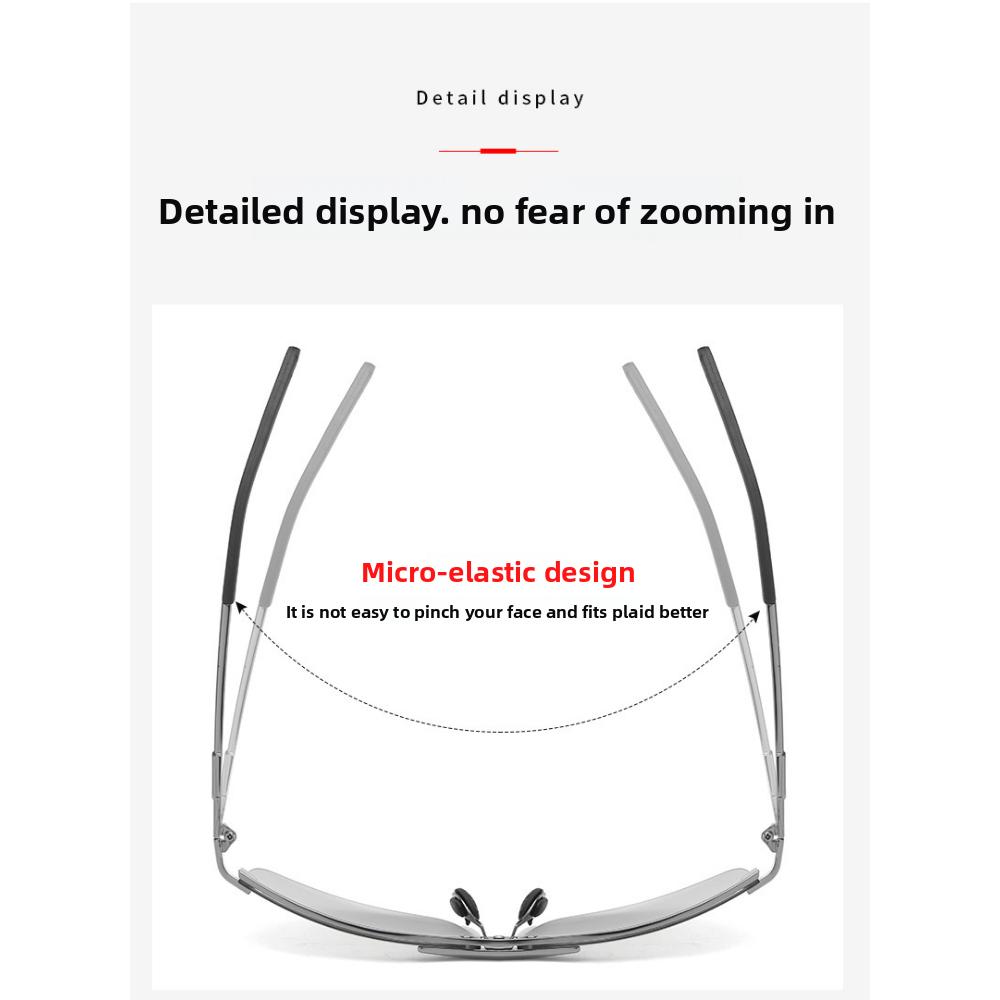 Detail display

Detailed display. no fear of zooming in

Micro-elastic design

It is not easy to pinch your face and fits plaid better